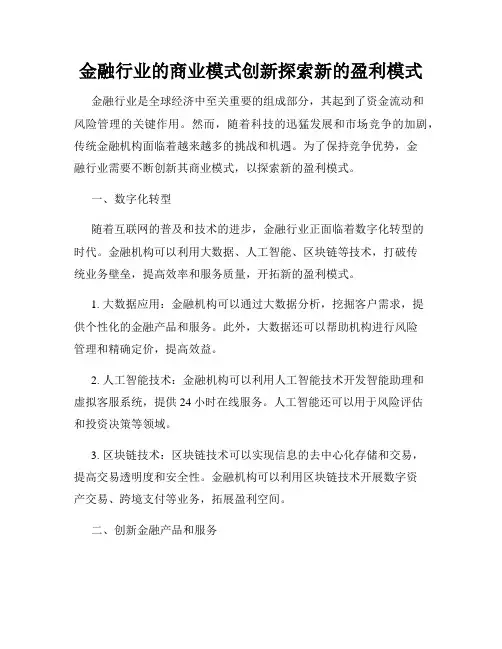 金融行业的商业模式创新探索新的盈利模式

金融行业是全球经济中至关重要的组成部分，其起到了资金流动和风险管理的关键作用。然而，随着科技的迅猛发展和市场竞争的加剧，传统金融机构面临着越来越多的挑战和机遇。为了保持竞争优势，金融行业需要不断创新其商业模式，以探索新的盈利模式。

一、数字化转型

随着互联网的普及和技术的进步，金融行业正面临着数字化转型的时代。金融机构可以利用大数据、人工智能、区块链等技术，打破传统业务壁垒，提高效率和服务质量，开拓新的盈利模式。

1. 大数据应用：金融机构可以通过大数据分析，挖掘客户需求，提供个性化的金融产品和服务。此外，大数据还可以帮助机构进行风险管理和精确定价，提高效益。

2. 人工智能技术：金融机构可以利用人工智能技术开发智能助理和虚拟客服系统，提供 24 小时在线服务。人工智能还可以用于风险评估和投资决策等领域。

3. 区块链技术：区块链技术可以实现信息的去中心化存储和交易，提高交易透明度和安全性。金融机构可以利用区块链技术开展数字资产交易、跨境支付等业务，拓展盈利空间。

二、创新金融产品和服务